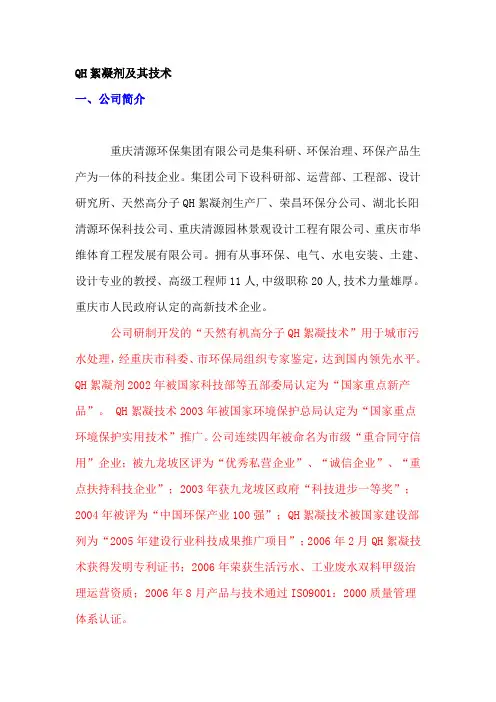 QH 絮凝剂及其技术

一、公司简介

重庆清源环保集团有限公司是集科研、环保治理、环保产品生产为一体的科技企业。集团公司下设科研部、运营部、工程部、设计研究所、天然高分子 QH 絮凝剂生产厂、荣昌环保分公司、湖北长阳清源环保科技公司、重庆清源园林景观设计工程有限公司、重庆市华维体育工程发展有限公司。拥有从事环保、电气、水电安装、土建、设计专业的教授、高级工程师 11 人，中级职称 20 人，技术力量雄厚。重庆市人民政府认定的高新技术企业。

公司研制开发的“天然有机高分子 QH 絮凝技术”用于城市污水处理，经重庆市科委、市环保局组织专家鉴定，达到国内领先水平。QH 絮凝剂 2002 年被国家科技部等五部委局认定为“国家重点新产品”。 QH 絮凝技术 2003 年被国家环境保护总局认定为“国家重点环境保护实用技术”推广。公司连续四年被命名为市级“重合同守信用”企业；被九龙坡区评为“优秀私营企业”、“诚信企业”、“重点扶持科技企业”；2003 年获九龙坡区政府“科技进步一等奖”；2004 年被评为“中国环保产业 100 强”；QH 絮凝技术被国家建设部列为“2005 年建设行业科技成果推广项目”；2006 年 2 月 QH 絮凝技术获得发明专利证书；2006 年荣获生活污水、工业废水双料甲级治理运营资质；2006 年 8 月产品与技术通过 ISO9001：2000 质量管理体系认证。